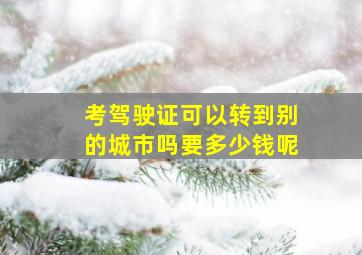 考驾驶证可以转到别的城市吗要多少钱呢